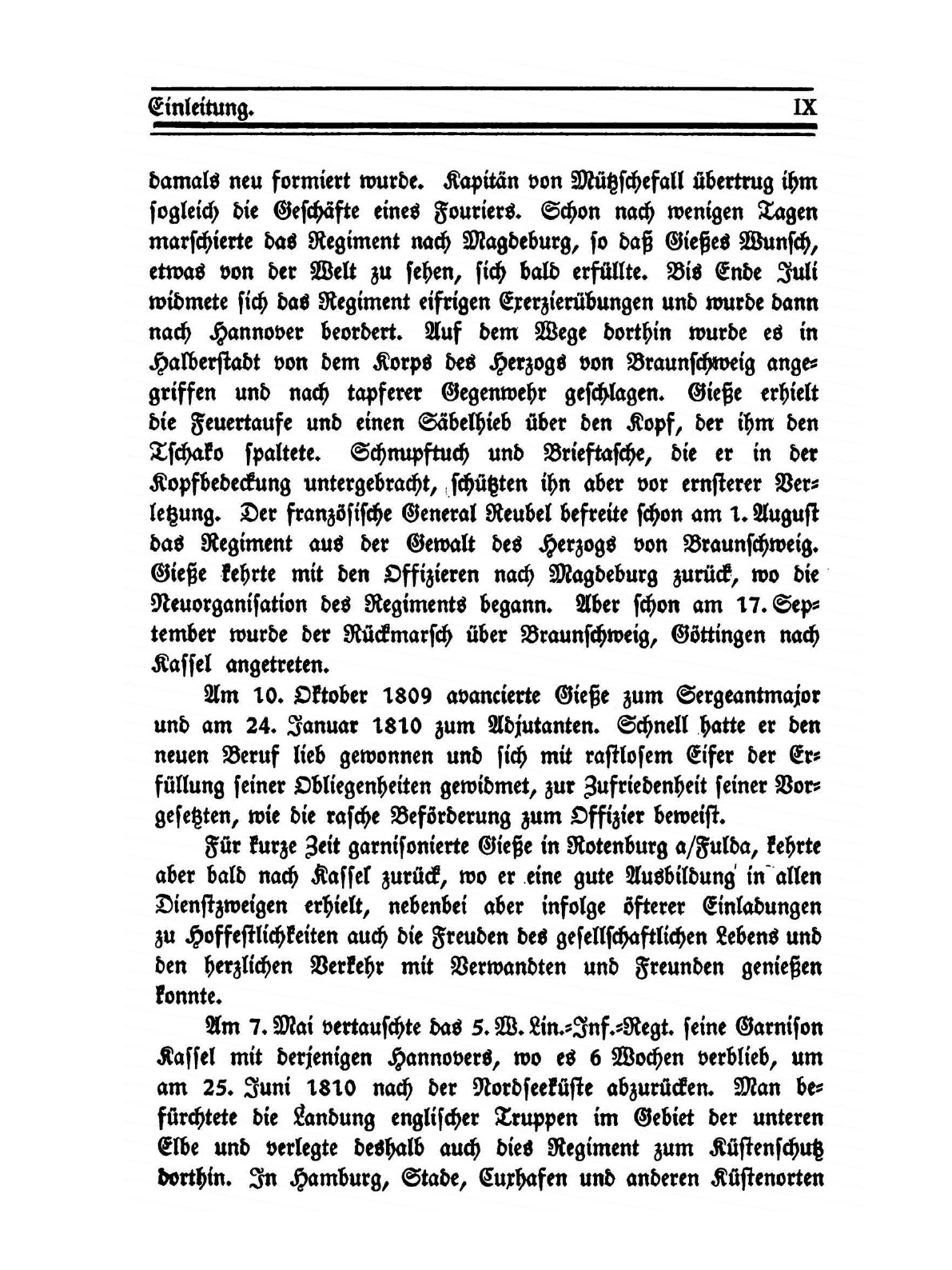 Einleitung. IX

damals neu formiert wurde. Kapitän von Mützschefall übertrug ihm sogleich die Geschäfte eines Fouriers. Schon nach wenigen Tagen marschierte das Regiment nach Magdeburg, so daß Gießes Wunsch, etwas von der Welt zu sehen, sich bald erfüllte. Bis Ende Juli widmete sich das Regiment eifrigen Exerzierübungen und wurde dann nach Hannover beordert. Auf dem Wege dorthin wurde es in Halberstadt von dem Korps des Herzogs von Braunschweig angegriffen und nach tapferer Gegenwehr geschlagen. Gieße erhielt die Feuertaufe und einen Säbelhieb über den Kopf, der ihm den Tschako spaltete. Schnupftuch und Brieftasche, die er in der Kopfbedeckung untergebracht, schützten ihn aber vor ernsterer Verletzung. Der französische General Reubel befreite schon am 1. August das Regiment aus der Gewalt des Herzogs von Braunschweig. Gieße kehrte mit den Offizieren nach Magdeburg zurück, wo die Neuorganisation des Regiments begann. Aber schon am 17. September wurde der Rückmarsch über Braunschweig, Göttingen nach Kassel angetreten.

Am 10. Oktober 1809 avancierte Gieße zum Sergeantmajor und am 24. Januar 1810 zum Adjutanten. Schnell hatte er den neuen Beruf lieb gewonnen und sich mit rastlosem Eifer der Erfüllung seiner Obliegenheiten gewidmet, zur Zufriedenheit seiner Vorgesetzten, wie die rasche Beförderung zum Offizier beweist.

Für kurze Zeit garnisonierte Gieße in Rotenburg a/Fulda, kehrte aber bald nach Kassel zurück, wo er eine gute Ausbildung in allen Dienstzweigen erhielt, nebenbei aber infolge öfterer Einladungen zu Hoffestlichkeiten auch die Freuden des gesellschaftlichen Lebens und den herzlichen Verkehr mit Verwandten und Freunden genießen konnte.

Am 7. Mai vertauschte das 5. W. Lin.-Inf.-Regt. seine Garnison Kassel mit derjenigen Hannovers, wo es 6 Wochen verblieb, um am 25. Juni 1810 nach der Nordseeküste abzurücken. Man befürchtete die Landung englischer Truppen im Gebiet der unteren Elbe und verlegte deshalb auch dies Regiment zum Küstenschutz dorthin. In Hamburg, Stade, Cuxhafen und anderen Küstenorten